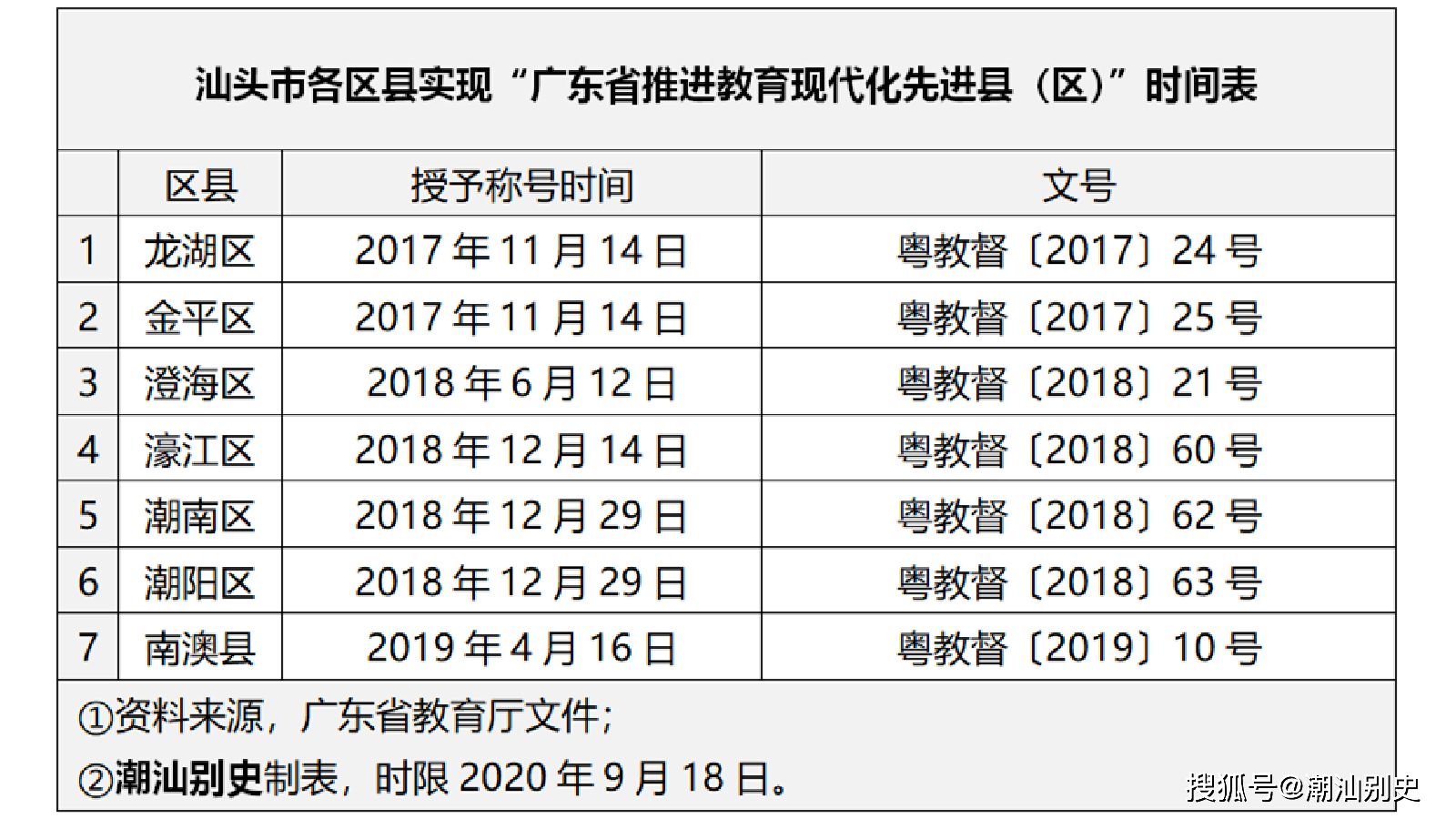 汕头市各区县实现“广东省推进教育现代化先进县（区）”时间表

|  | 区县 | 授予称号时间 | 文号 |
|---|---|---|---|
| 1 | 龙湖区 | 2017 年 11 月 14 日 | 粤教督〔2017〕24 号 |
| 2 | 金平区 | 2017 年 11 月 14 日 | 粤教督〔2017〕25 号 |
| 3 | 澄海区 | 2018 年 6 月 12 日 | 粤教督〔2018〕21 号 |
| 4 | 濠江区 | 2018 年 12 月 14 日 | 粤教督〔2018〕60 号 |
| 5 | 潮南区 | 2018 年 12 月 29 日 | 粤教督〔2018〕62 号 |
| 6 | 潮阳区 | 2018 年 12 月 29 日 | 粤教督〔2018〕63 号 |
| 7 | 南澳县 | 2019 年 4 月 16 日 | 粤教督〔2019〕10 号 |

①资料来源，广东省教育厅文件；
②潮汕别史制表，时限 2020 年 9 月 18 日。

搜狐号@潮汕别史